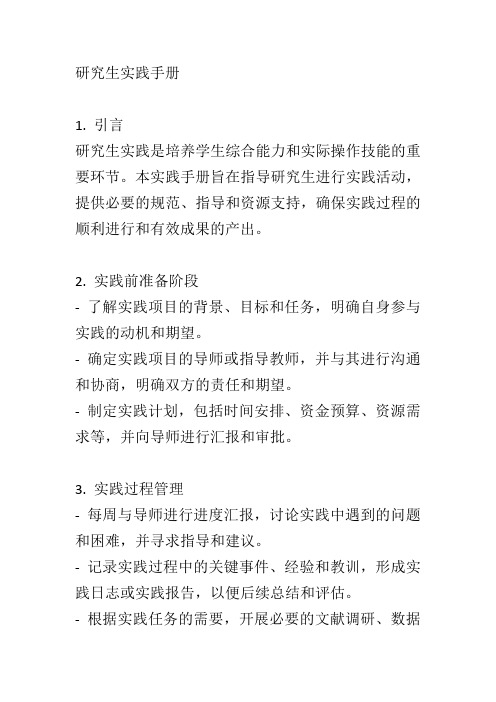 研究生实践手册

1. 引言
研究生实践是培养学生综合能力和实际操作技能的重要环节。本实践手册旨在指导研究生进行实践活动，提供必要的规范、指导和资源支持，确保实践过程的顺利进行和有效成果的产出。

2. 实践前准备阶段
- 了解实践项目的背景、目标和任务，明确自身参与实践的动机和期望。
- 确定实践项目的导师或指导教师，并与其进行沟通和协商，明确双方的责任和期望。
- 制定实践计划，包括时间安排、资金预算、资源需求等，并向导师进行汇报和审批。

3. 实践过程管理
- 每周与导师进行进度汇报，讨论实践中遇到的问题和困难，并寻求指导和建议。
- 记录实践过程中的关键事件、经验和教训，形成实践日志或实践报告，以便后续总结和评估。
- 根据实践任务的需要，开展必要的文献调研、数据